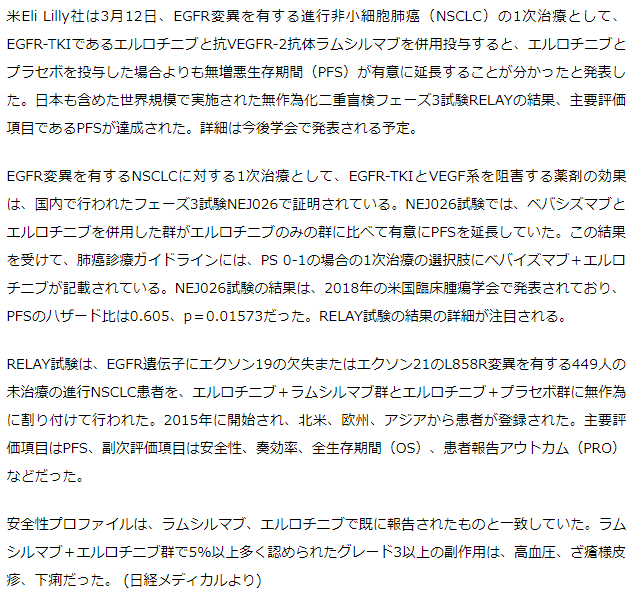 米Eli Lilly社は3月12日、EGFR変異を有する進行非小細胞肺癌（NSCLC）の1次治療として、EGFR-TKIであるエルロチニブと抗VEGFR-2抗体ラムシルマブを併用投与すると、エルロチニブとプラセボを投与した場合よりも無増悪生存期間（PFS）が有意に延長することが分かったと発表した。日本も含めた世界規模で実施された無作為化二重盲検フェーズ3試験RELAYの結果、主要評価項目であるPFSが達成された。詳細は今後学会で発表される予定。

EGFR変異を有するNSCLCに対する1次治療として、EGFR-TKIとVEGF系を阻害する薬剤の効果は、国内で行われたフェーズ3試験NEJ026で証明されている。NEJ026試験では、ベバシズマブとエルロチニブを併用した群がエルロチニブのみの群に比べて有意にPFSを延長していた。この結果を受けて、肺癌診療ガイドラインには、PS 0-1の場合の1次治療の選択肢にベバイズマブ＋エルロチニブが記載されている。NEJ026試験の結果は、2018年の米国臨床腫瘍学会で発表されており、PFSのハザード比は0.605、p＝0.01573だった。RELAY試験の結果の詳細が注目される。

RELAY試験は、EGFR遺伝子にエクソン19の欠失またはエクソン21のL858R変異を有する449人の未治療の進行NSCLC患者を、エルロチニブ＋ラムシルマブ群とエルロチニブ＋プラセボ群に無作為に割り付けて行われた。2015年に開始され、北米、欧州、アジアから患者が登録された。主要評価項目はPFS、副次評価項目は安全性、奏効率、全生存期間（OS）、患者報告アウトカム（PRO）などだった。

安全性プロファイルは、ラムシルマブ、エルロチニブで既に報告されたものと一致していた。ラムシルマブ＋エルロチニブ群で5%以上多く認められたグレード3以上の副作用は、高血圧、ざ瘡様皮疹、下痢だった。（日経メディカルより）